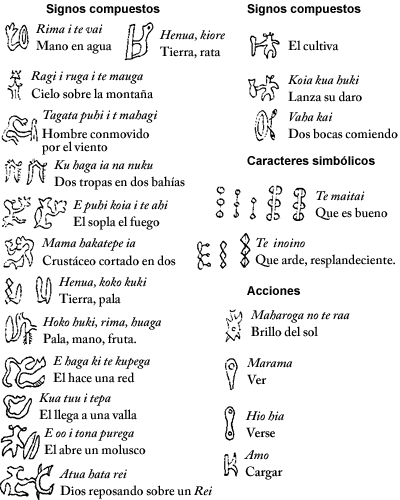 Signos compuestos

Rima i te vai
Mano en agua

Henua, kiore
Tierra, rata

Ragi i ruga i te mauga
Cielo sobre la montaña

Tagata puhi i t mahagi
Hombre conmovido por el viento

Ku haga ia na nuku
Dos tropas en dos bahías

E puhi koia i te ahi
El sopla el fuego

Mama hakatepe ia
Crustáceo cortado en dos

Henua, koko kuki
Tierra, pala

Hoko huki, rima, huaga
Pala, mano, fruta.

E haga ki te kupega
El hace una red

Kua tuu i tepa
El llega a una valla

E oo i tona purega
El abre un molusco

Atua hata rei
Dios reposando sobre un Rei

Signos compuestos

El cultiva

Koia kua huki
Lanza su daro

Vaha kai
Dos bocas comiendo

Caracteres simbólicos

Te maitai
Que es bueno

Te inoino
Que arde, resplandeciente.

Acciones

Maharoga no te raa
Brillo del sol

Marama
Ver

Hio hia
Verse

Amo
Cargar